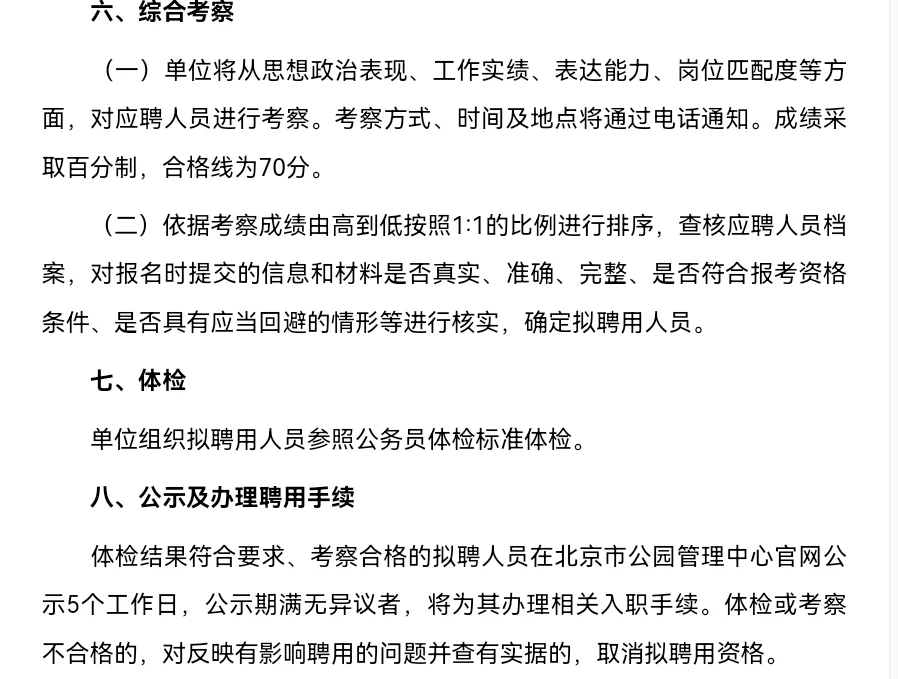 六、综合考察

（一）单位将从思想政治表现、工作实绩、表达能力、岗位匹配度等方面，对应聘人员进行考察。考察方式、时间及地点将通过电话通知。成绩采取百分制，合格线为70分。

（二）依据考察成绩由高到低按照1:1的比例进行排序，查核应聘人员档案，对报名时提交的信息和材料是否真实、准确、完整、是否符合报考资格条件、是否具有应当回避的情形等进行核实，确定拟聘用人员。

七、体检

单位组织拟聘用人员参照公务员体检标准体检。

八、公示及办理聘用手续

体检结果符合要求、考察合格的拟聘人员在北京市公园管理中心官网公示5个工作日，公示期满无异议者，将为其办理相关入职手续。体检或考察不合格的，对反映有影响聘用的问题并查有实据的，取消拟聘用资格。